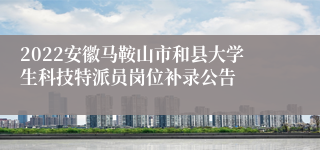 2022安徽马鞍山市和县大学生科技特派员岗位补录公告